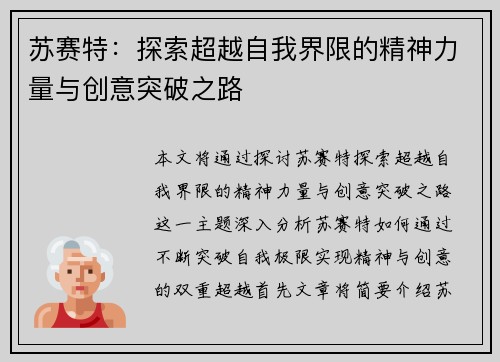 苏赛特：探索超越自我界限的精神力量与创意突破之路

本文将通过探讨苏赛特探索超越自我界限的精神力量与创意突破之路这一主题深入分析苏赛特如何通过不断突破自我极限实现精神与创意的双重超越首先文章将简要介绍苏